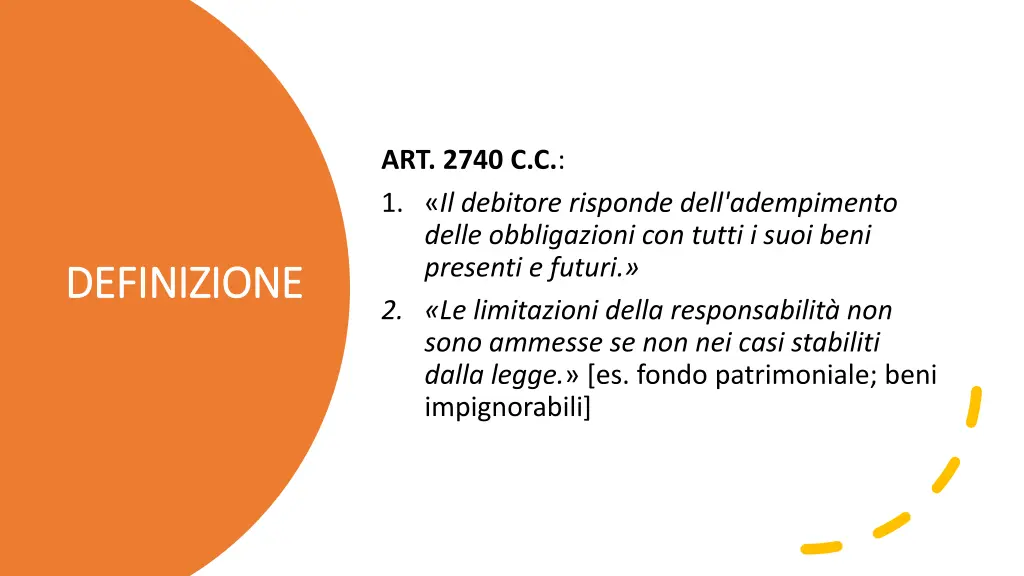 DEFINIZIONE

ART. 2740 C.C.:

1. «Il debitore risponde dell'adempimento delle obbligazioni con tutti i suoi beni presenti e futuri.»

2. «Le limitazioni della responsabilità non sono ammesse se non nei casi stabiliti dalla legge.» [es. fondo patrimoniale; beni impignorabili]